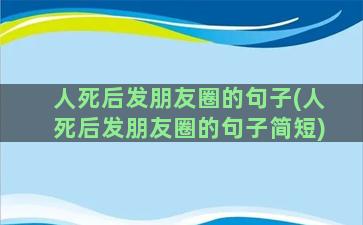 人死后发朋友圈的句子(人死后发朋友圈的句子简短)